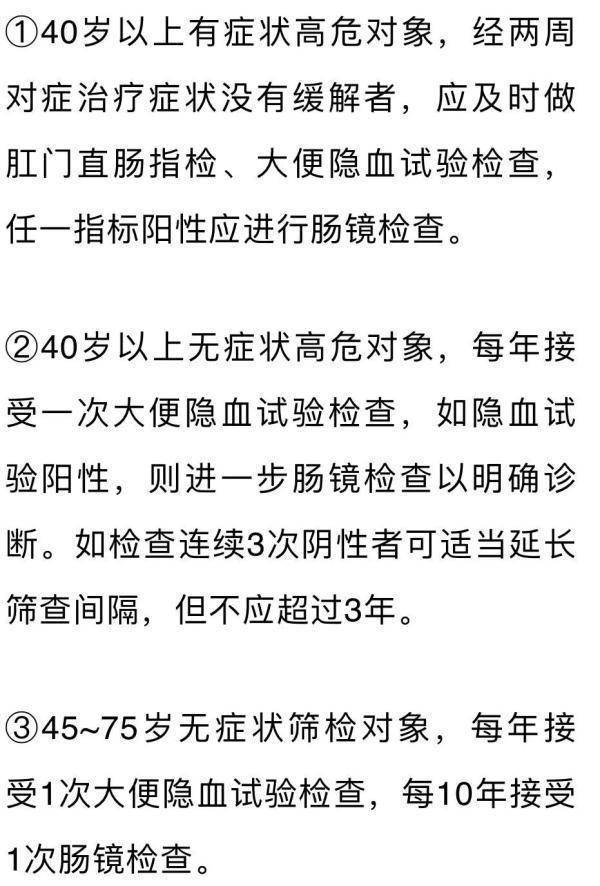 ①40岁以上有症状高危对象，经两周对症治疗症状没有缓解者，应及时做肛门直肠指检、大便隐血试验检查，任一指标阳性应进行肠镜检查。

②40岁以上无症状高危对象，每年接受一次大便隐血试验检查，如隐血试验阳性，则进一步肠镜检查以明确诊断。如检查连续3次阴性者可适当延长筛查间隔，但不应超过3年。

③45~75岁无症状筛检对象，每年接受1次大便隐血试验检查，每10年接受1次肠镜检查。